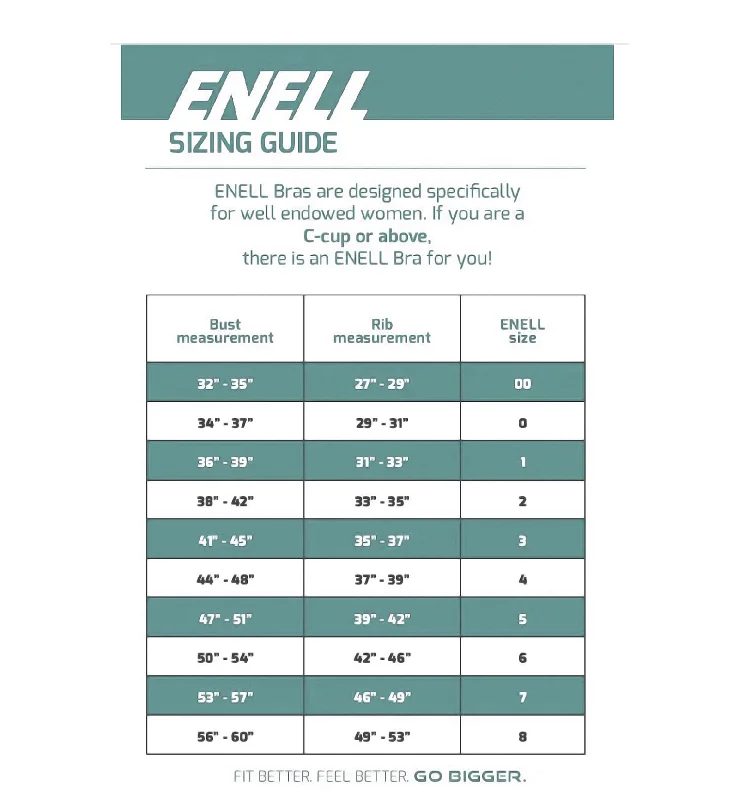 ENELL

SIZING GUIDE

ENELL Bras are designed specifically for well endowed women. If you are a C-cup or above, there is an ENELL Bra for you!

| Bust measurement | Rib measurement | ENELL size |
|---|---|---|
| 32" - 35" | 27" - 29" | 00 |
| 34" - 37" | 29" - 31" | 0 |
| 36" - 39" | 31" - 33" | 1 |
| 38" - 42" | 33" - 35" | 2 |
| 41" - 45" | 35" - 37" | 3 |
| 44" - 48" | 37" - 39" | 4 |
| 47" - 51" | 39" - 42" | 5 |
| 50" - 54" | 42" - 46" | 6 |
| 53" - 57" | 46" - 49" | 7 |
| 56" - 60" | 49" - 53" | 8 |

FIT BETTER. FEEL BETTER. GO BIGGER.